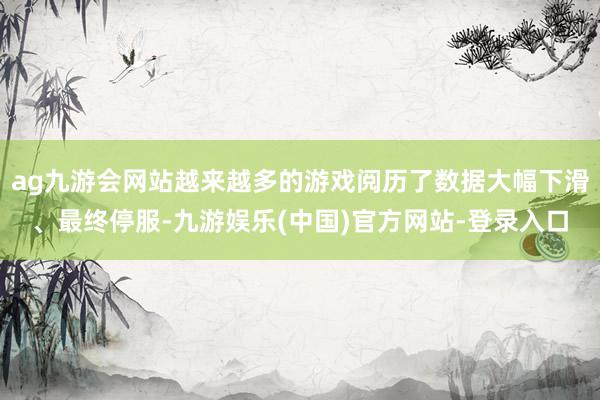 ag九游会网站越来越多的游戏阅历了数据大幅下滑、最终停服-九游娱乐(中国)官方网站-登录入口